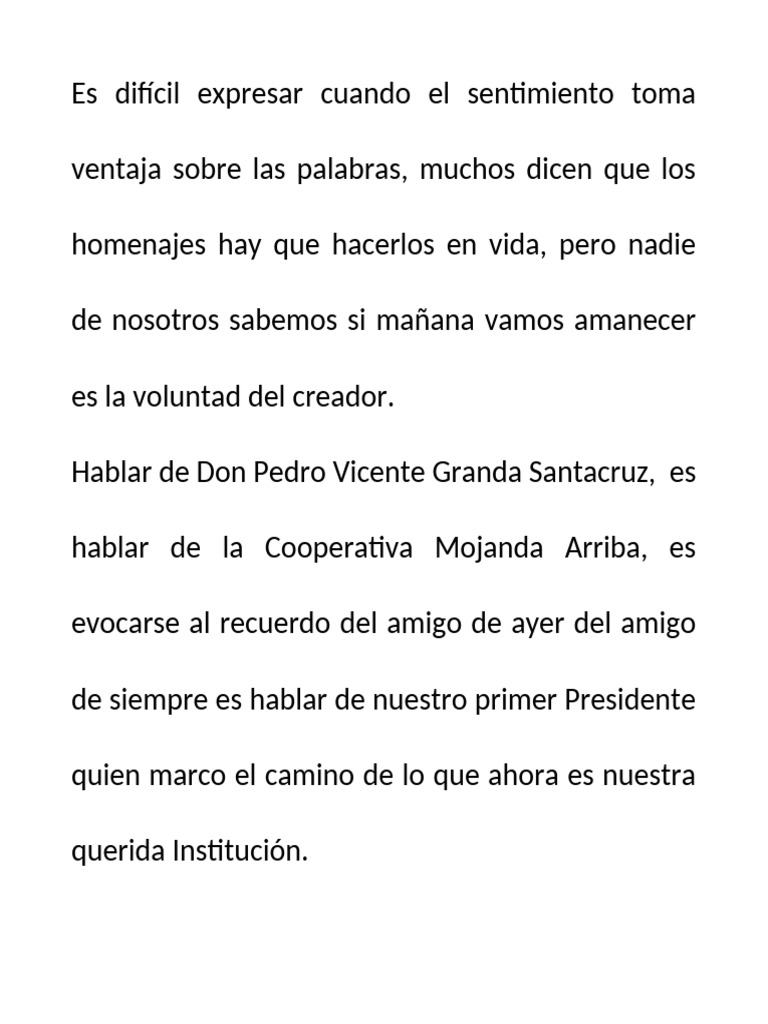 Es difícil expresar cuando el sentimiento toma ventaja sobre las palabras, muchos dicen que los homenajes hay que hacerlos en vida, pero nadie de nosotros sabemos si mañana vamos amanecer es la voluntad del creador.

Hablar de Don Pedro Vicente Granda Santacruz, es hablar de la Cooperativa Mojanda Arriba, es evocarse al recuerdo del amigo de ayer del amigo de siempre es hablar de nuestro primer Presidente quien marco el camino de lo que ahora es nuestra querida Institución.